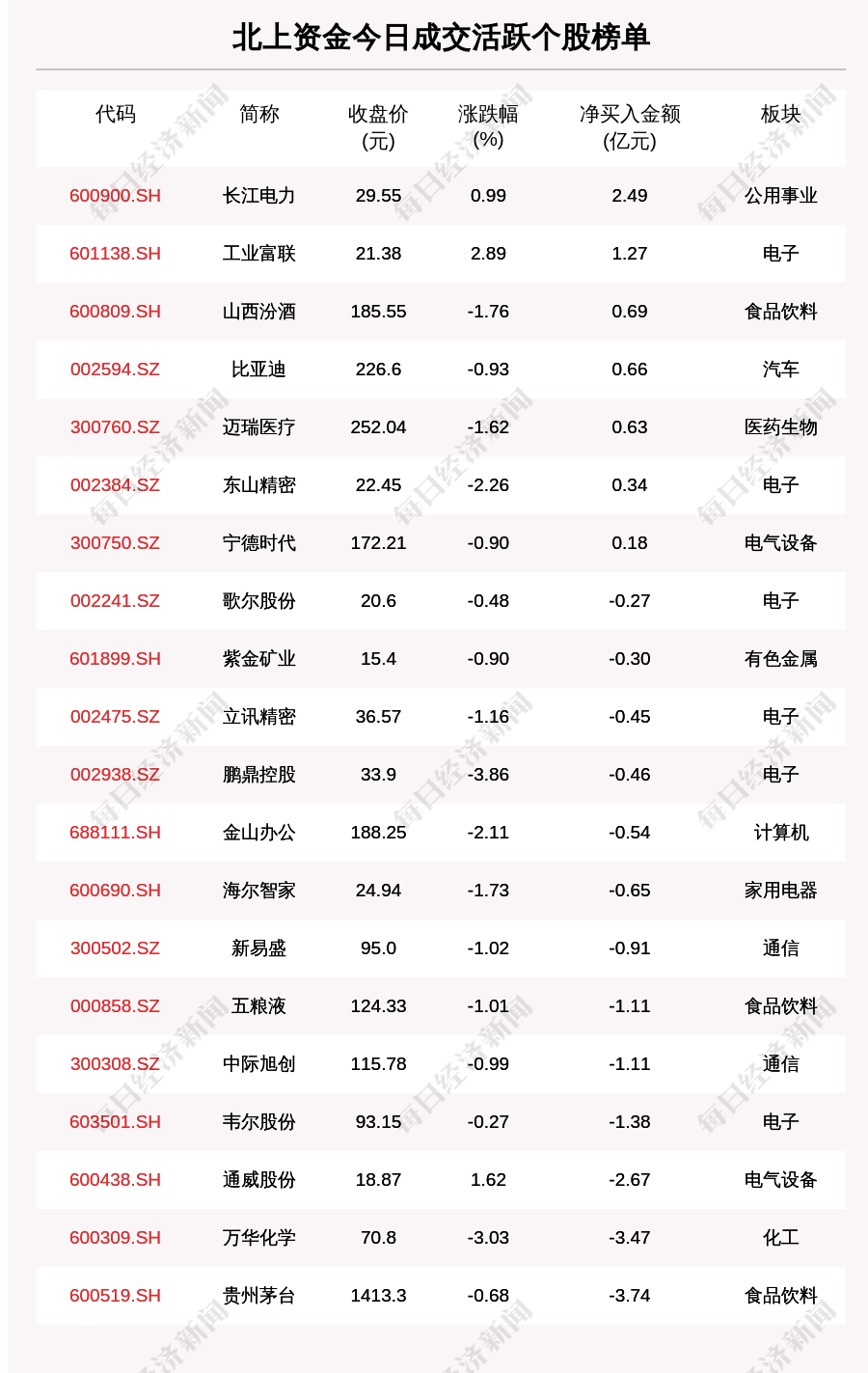 北上资金今日成交活跃个股榜单

| 代码 | 简称 | 收盘价(元) | 涨跌幅(%) | 净买入金额(亿元) | 板块 |
|---|---|---|---|---|---|
| 600900.SH | 长江电力 | 29.55 | 0.99 | 2.49 | 公用事业 |
| 601138.SH | 工业富联 | 21.38 | 2.89 | 1.27 | 电子 |
| 600809.SH | 山西汾酒 | 185.55 | -1.76 | 0.69 | 食品饮料 |
| 002594.SZ | 比亚迪 | 226.6 | -0.93 | 0.66 | 汽车 |
| 300760.SZ | 迈瑞医疗 | 252.04 | -1.62 | 0.63 | 医药生物 |
| 002384.SZ | 东山精密 | 22.45 | -2.26 | 0.34 | 电子 |
| 300750.SZ | 宁德时代 | 172.21 | -0.90 | 0.18 | 电气设备 |
| 002241.SZ | 歌尔股份 | 20.6 | -0.48 | -0.27 | 电子 |
| 601899.SH | 紫金矿业 | 15.4 | -0.90 | -0.30 | 有色金属 |
| 002475.SZ | 立讯精密 | 36.57 | -1.16 | -0.45 | 电子 |
| 002938.SZ | 鹏鼎控股 | 33.9 | -3.86 | -0.46 | 电子 |
| 688111.SH | 金山办公 | 188.25 | -2.11 | -0.54 | 计算机 |
| 600690.SH | 海尔智家 | 24.94 | -1.73 | -0.65 | 家用电器 |
| 300502.SZ | 新易盛 | 95.0 | -1.02 | -0.91 | 通信 |
| 000858.SZ | 五粮液 | 124.33 | -1.01 | -1.11 | 食品饮料 |
| 300308.SZ | 中际旭创 | 115.78 | -0.99 | -1.11 | 通信 |
| 603501.SH | 韦尔股份 | 93.15 | -0.27 | -1.38 | 电子 |
| 600438.SH | 通威股份 | 18.87 | 1.62 | -2.67 | 电气设备 |
| 600309.SH | 万华化学 | 70.8 | -3.03 | -3.47 | 化工 |
| 600519.SH | 贵州茅台 | 1413.3 | -0.68 | -3.74 | 食品饮料 |

每日经济新闻